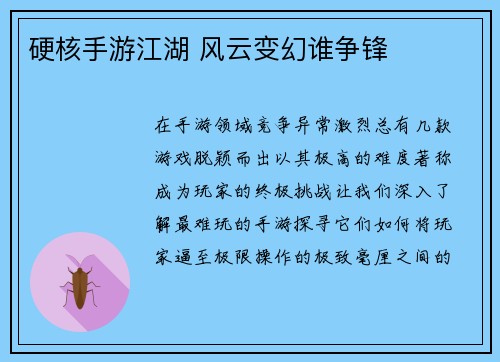 硬核手游江湖 风云变幻谁争锋

在手游领域竞争异常激烈总有几款游戏脱颖而出以其极高的难度著称成为玩家的终极挑战让我们深入了解最难玩的手游探寻它们如何将玩家逼至极限操作的极致毫厘之间的